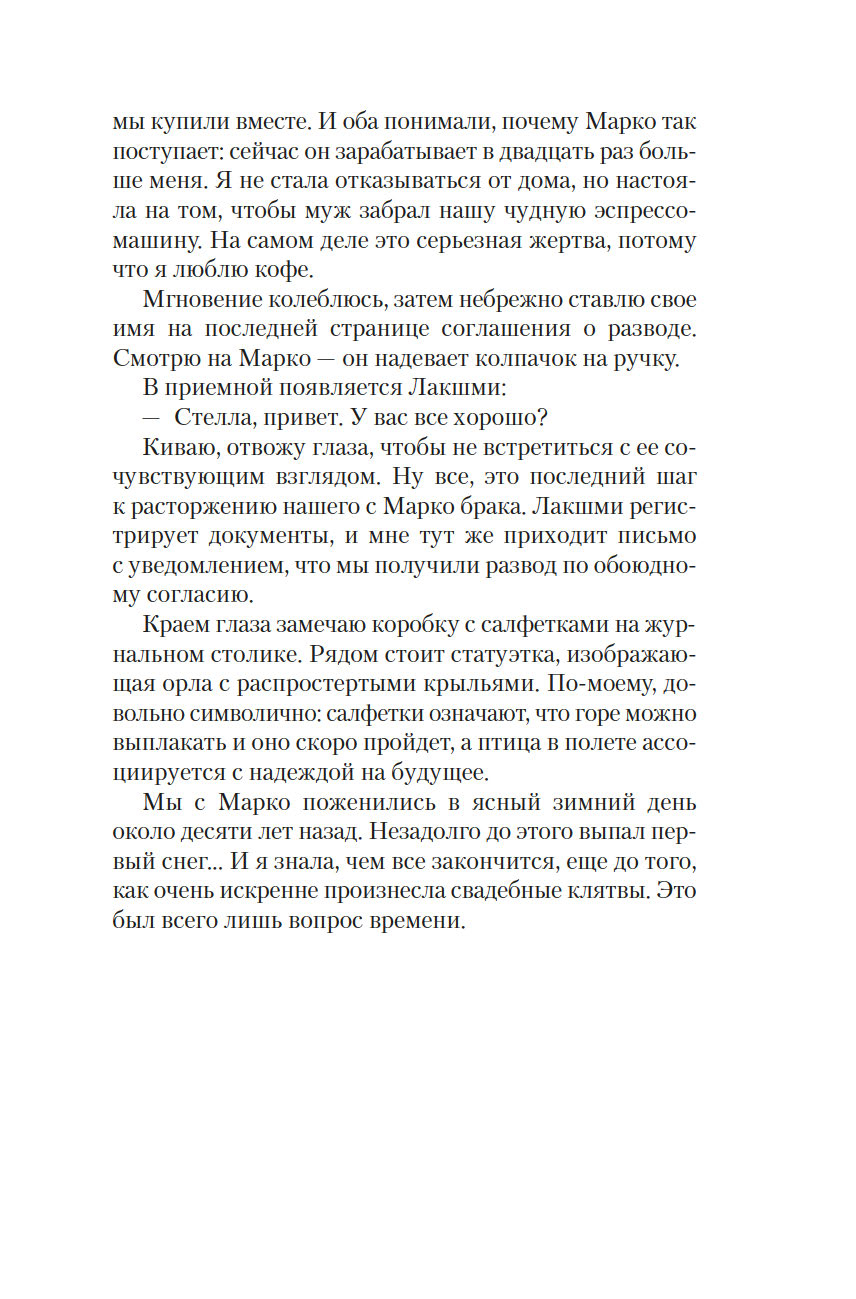 мы купили вместе. И оба понимали, почему Марко так поступает: сейчас он зарабатывает в двадцать раз больше меня. Я не стала отказываться от дома, но настояла на том, чтобы муж забрал нашу чудную эспрессо-машину. На самом деле это серьезная жертва, потому что я люблю кофе.

Мгновение колеблюсь, затем небрежно ставлю свое имя на последней странице соглашения о разводе. Смотрю на Марко — он надевает колпачок на ручку.

В приемной появляется Лакшми:

— Стелла, привет. У вас все хорошо?

Киваю, отвожу глаза, чтобы не встретиться с ее сочувствующим взглядом. Ну все, это последний шаг к расторжению нашего с Марко брака. Лакшми регистрирует документы, и мне тут же приходит письмо с уведомлением, что мы получили развод по обоюдному согласию.

Краем глаза замечаю коробку с салфетками на журнальном столике. Рядом стоит статуэтка, изображающая орла с распростертыми крыльями. По-моему, довольно символично: салфетки означают, что горе можно выплакать и оно скоро пройдет, а птица в полете ассоциируется с надеждой на будущее.

Мы с Марко поженились в ясный зимний день около десяти лет назад. Незадолго до этого выпал первый снег... И я знала, чем все закончится, еще до того, как очень искренне произнесла свадебные клятвы. Это был всего лишь вопрос времени.